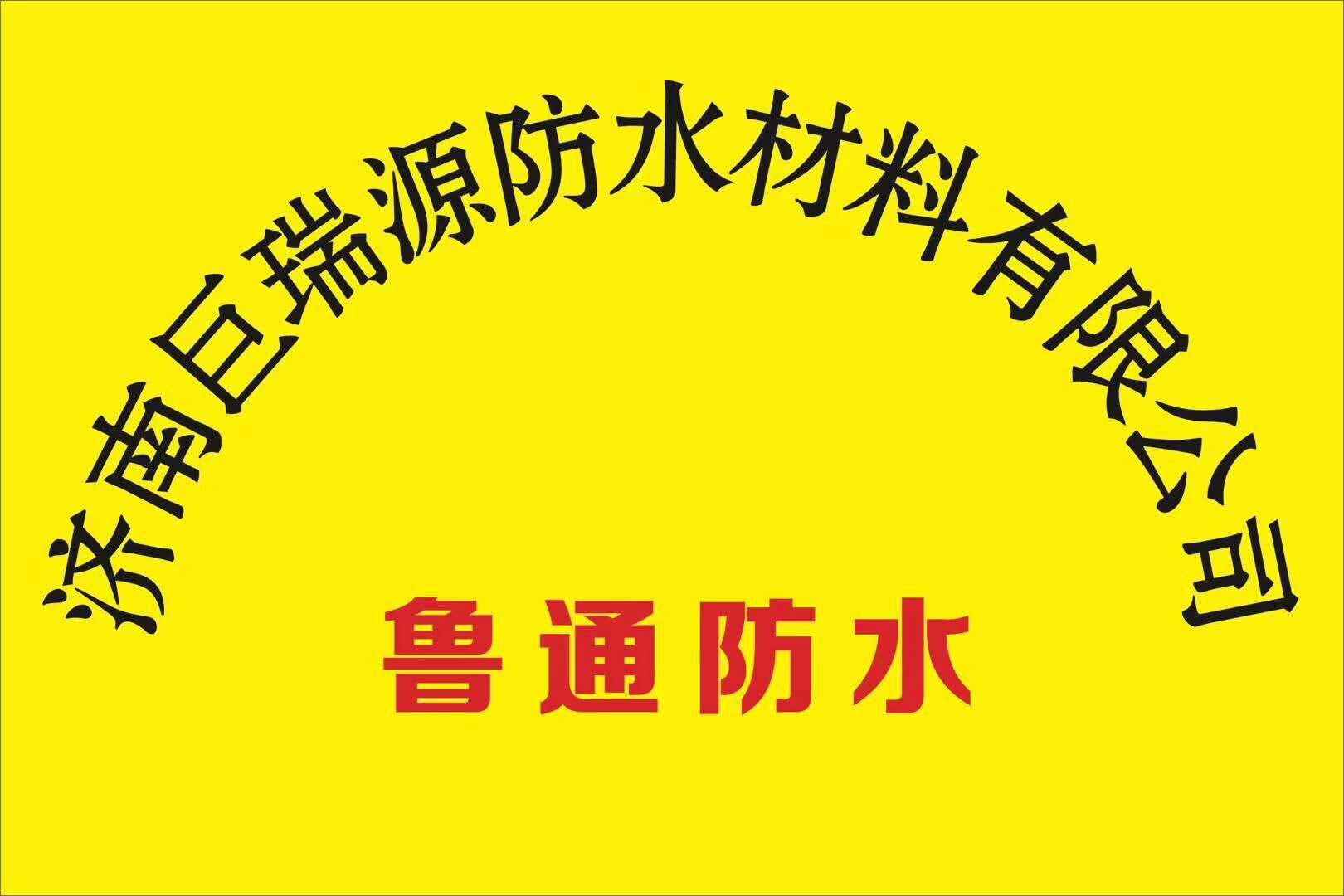 济南巨瑞源防水材料有限公司

鲁通防水